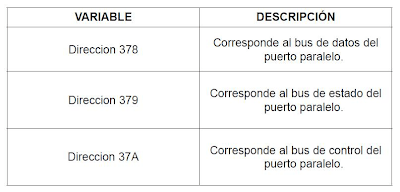 | VARIABLE | DESCRIPCIÓN |
|---|---|
| Direccion 378 | Corresponde al bus de datos del puerto paralelo. |
| Direccion 379 | Corresponde al bus de estado del puerto paralelo. |
| Direccion 37A | Corresponde al bus de control del puerto paralelo. |